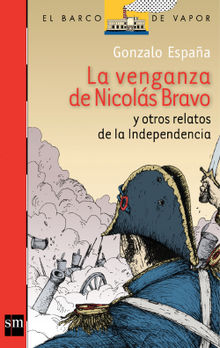 EL BARCO DE VAPOR

Gonzalo España

La venganza de Nicolás Bravo

y otros relatos de la Independencia

sm